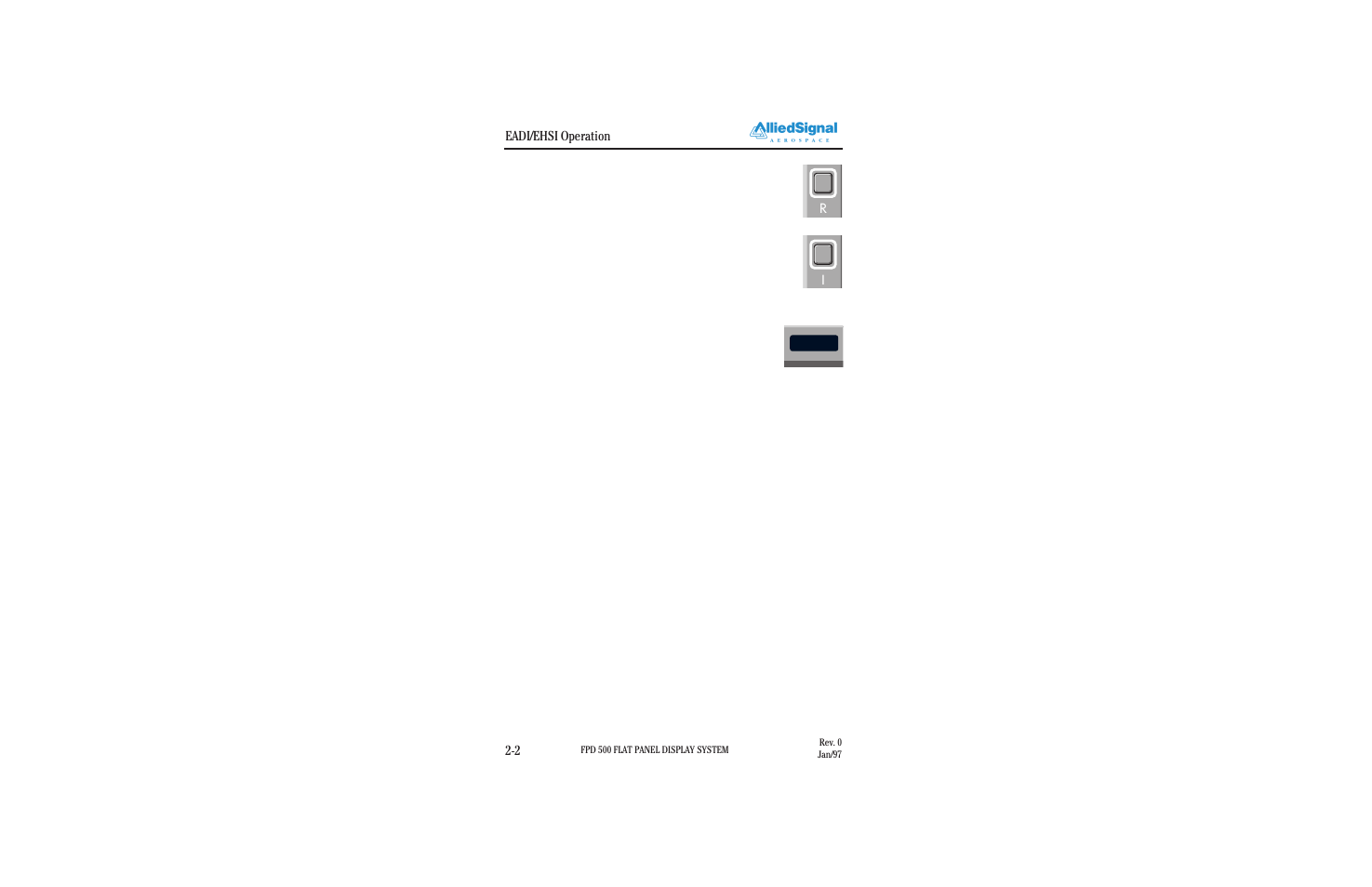 EADI/EHSI Operation

AlliedSignal
AEROSPACE

R

I

2-2

FPD 500 FLAT PANEL DISPLAY SYSTEM

Rev. 0
Jan/97